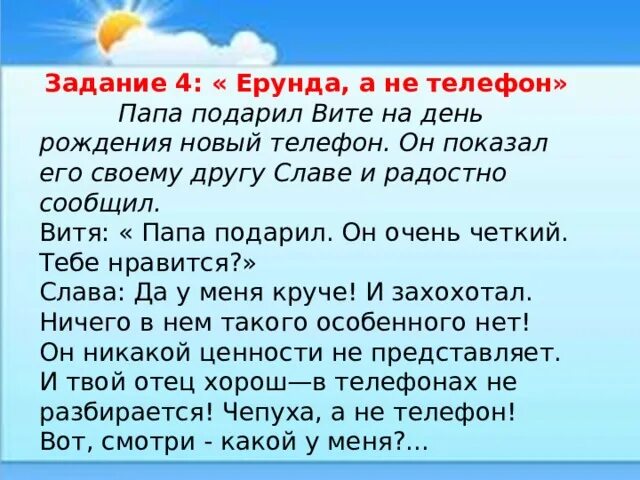 Задание 4: « Ерунда, а не телефон»

Папа подарил Вите на день рождения новый телефон. Он показал его своему другу Славе и радостно сообщил.

Витя: « Папа подарил. Он очень четкий. Тебе нравится?»
Слава: Да у меня круче! И захохотал. Ничего в нем такого особенного нет! Он никакой ценности не представляет. И твой отец хорош—в телефонах не разбирается! Чепуха, а не телефон! Вот, смотри - какой у меня?...